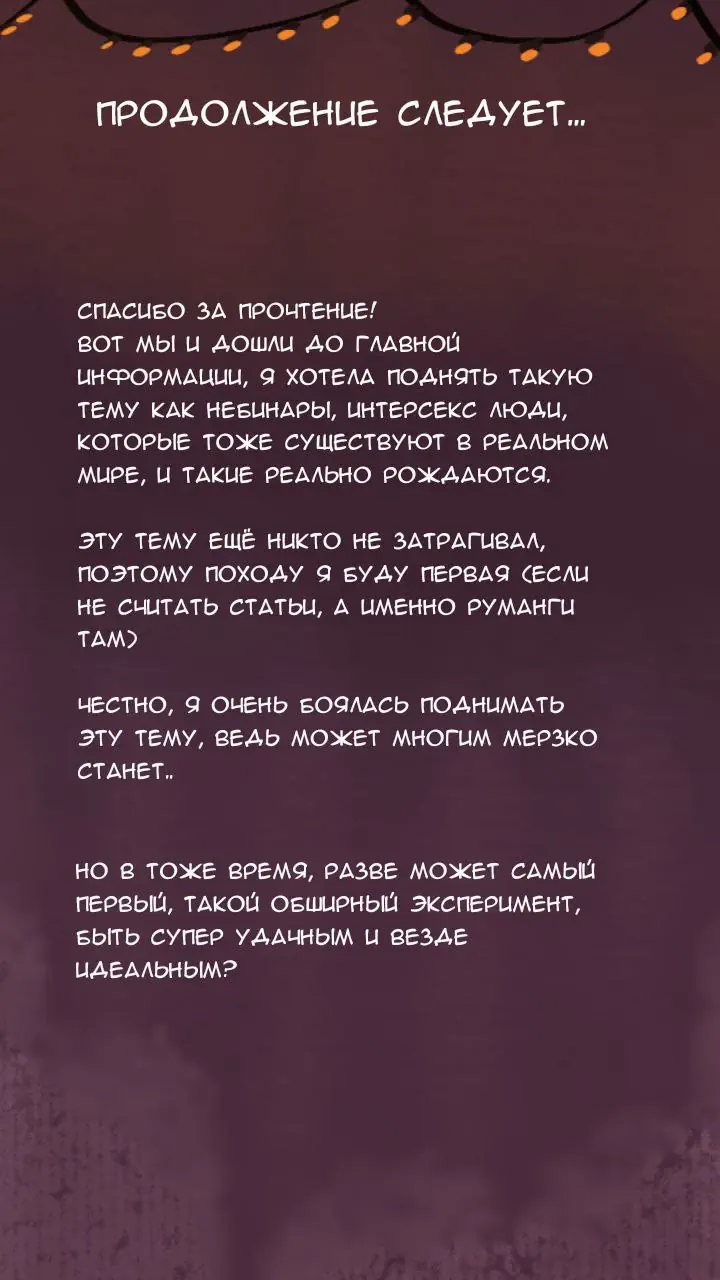 ПРОДОЛЖЕНИЕ СЛЕДУЕТ...

СПАСИБО ЗА ПРОЧТЕНИЕ!
ВОТ МЫ И ДОШЛИ ДО ГЛАВНОЙ ИНФОРМАЦИИ, Я ХОТЕЛА ПОДНЯТЬ ТАКУЮ ТЕМУ КАК НЕБИНАРЫ, ИНТЕРСЕКС ЛЮДИ, КОТОРЫЕ ТОЖЕ СУЩЕСТВУЮТ В РЕАЛЬНОМ МИРЕ, И ТАКИЕ РЕАЛЬНО РОЖДАЮТСЯ.

ЭТУ ТЕМУ ЕЩЁ НИКТО НЕ ЗАТРАГИВАЛ, ПОЭТОМУ ПОХОДУ Я БУДУ ПЕРВАЯ (ЕСЛИ НЕ СЧИТАТЬ СТАТЬИ, А ИМЕННО РУМАНГИ ТАМ)

ЧЕСТНО, Я ОЧЕНЬ БОЯЛАСЬ ПОДНИМАТЬ ЭТУ ТЕМУ, ВЕДЬ МОЖЕТ МНОГИМ МЕРЗКО СТАНЕТ..

НО В ТОЖЕ ВРЕМЯ, РАЗВЕ МОЖЕТ САМЫЙ ПЕРВЫЙ, ТАКОЙ ОБШИРНЫЙ ЭКСПЕРИМЕНТ, БЫТЬ СУПЕР УДАЧНЫМ И ВЕЗДЕ ИДЕАЛЬНЫМ?